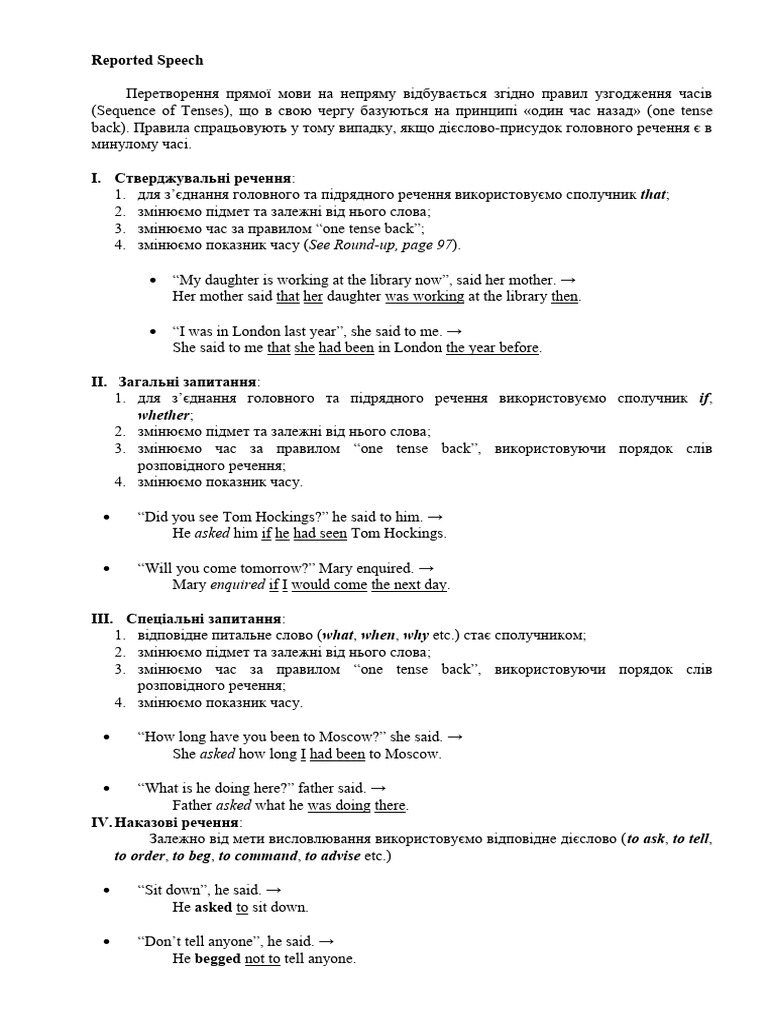 Reported Speech

Перетворення прямої мови на непряму відбувається згідно правил узгодження часів (Sequence of Tenses), що в свою чергу базуються на принципі «один час назад» (one tense back). Правила спрацьовують у тому випадку, якщо дієслово-присудок головного речення є в минулому часі.

I. Стверджувальні речення:
1. для з'єднання головного та підрядного речення використовуємо сполучник that;
2. змінюємо підмет та залежні від нього слова;
3. змінюємо час за правилом "one tense back";
4. змінюємо показник часу (See Round-up, page 97).

• "My daughter is working at the library now", said her mother. →
Her mother said that her daughter was working at the library then.

• "I was in London last year", she said to me. →
She said to me that she had been in London the year before.

II. Загальні запитання:
1. для з'єднання головного та підрядного речення використовуємо сполучник if, whether;
2. змінюємо підмет та залежні від нього слова;
3. змінюємо час за правилом "one tense back", використовуючи порядок слів розповідного речення;
4. змінюємо показник часу.

• "Did you see Tom Hockings?" he said to him. →
He asked him if he had seen Tom Hockings.

• "Will you come tomorrow?" Mary enquired. →
Mary enquired if I would come the next day.

III. Спеціальні запитання:
1. відповідне питальне слово (what, when, why etc.) стає сполучником;
2. змінюємо підмет та залежні від нього слова;
3. змінюємо час за правилом "one tense back", використовуючи порядок слів розповідного речення;
4. змінюємо показник часу.

• "How long have you been to Moscow?" she said. →
She asked how long I had been to Moscow.

• "What is he doing here?" father said. →
Father asked what he was doing there.

IV. Наказові речення:
Залежно від мети висловлювання використовуємо відповідне дієслово (to ask, to tell, to order, to beg, to command, to advise etc.)

• "Sit down", he said. →
He asked to sit down.

• "Don't tell anyone", he said. →
He begged not to tell anyone.